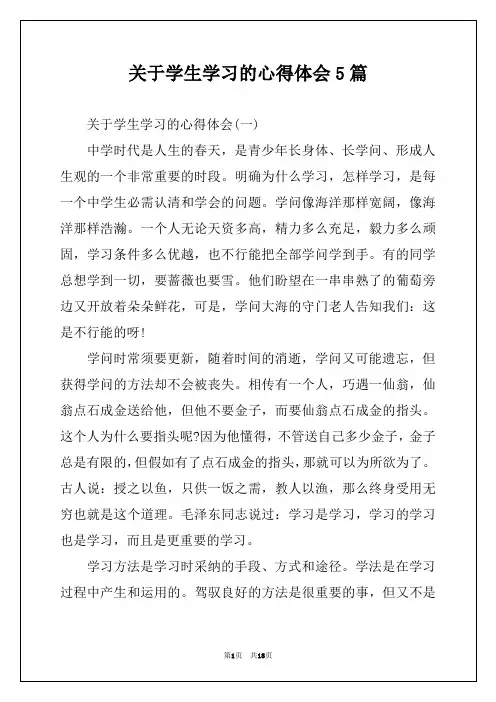 关于学生学习的心得体会5篇

关于学生学习的心得体会(一)

中学时代是人生的春天，是青少年长身体、长学问、形成人生观的一个非常重要的时段。明确为什么学习，怎样学习，是每一个中学生必需认清和学会的问题。学问像海洋那样宽阔，像海洋那样浩瀚。一个人无论天资多高，精力多么充足，毅力多么顽固，学习条件多么优越，也不行能把全部学问学到手。有的同学总想学到一切，要蔷薇也要雪。他们盼望在一串串熟了的葡萄旁边又开放着朵朵鲜花，可是，学问大海的守门老人告知我们：这是不行能的呀!

学问时常须要更新，随着时间的消逝，学问又可能遗忘，但获得学问的方法却不会被丧失。相传有一个人，巧遇一仙翁，仙翁点石成金送给他，但他不要金子，而要仙翁点石成金的指头。这个人为什么要指头呢?因为他懂得，不管送自己多少金子，金子总是有限的，但假如有了点石成金的指头，那就可以为所欲为了。古人说：授之以鱼，只供一饭之需，教人以渔，那么终身受用无穷也就是这个道理。毛泽东同志说过：学习是学习，学习的学习也是学习，而且是更重要的学习。

学习方法是学习时采纳的手段、方式和途径。学法是在学习过程中产生和运用的。驾驭良好的方法是很重要的事，但又不是

第1页 共18页